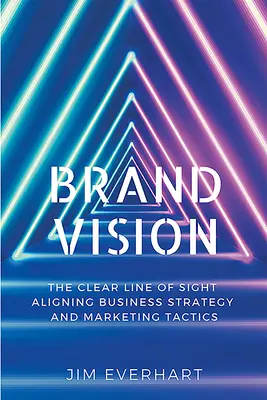 BRAND VISION

THE CLEAR LINE OF SIGHT ALIGNING BUSINESS STRATEGY AND MARKETING TACTICS

JIM EVERHART